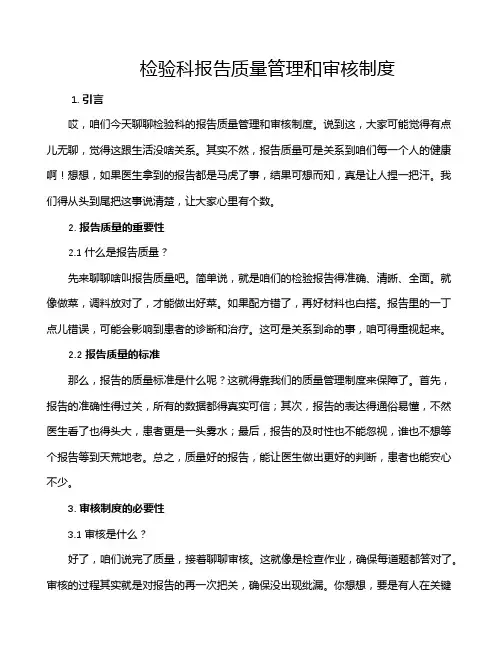 检验科报告质量管理和审核制度

1. 引言

哎，咱们今天聊聊检验科的报告质量管理和审核制度。说到这，大家可能觉得有点儿无聊，觉得这跟生活没啥关系。其实不然，报告质量可是关系到咱们每一个人的健康啊！想想，如果医生拿到的报告都是马虎了事，结果可想而知，真是让人捏一把汗。我们得从头到尾把这事说清楚，让大家心里有个数。

2. 报告质量的重要性

2.1 什么是报告质量？

先来聊聊啥叫报告质量吧。简单说，就是咱们的检验报告得准确、清晰、全面。就像做菜，调料放对了，才能做出好菜。如果配方错了，再好材料也白搭。报告里的一丁点儿错误，可能会影响到患者的诊断和治疗。这可是关系到命的事，咱可得重视起来。

2.2 报告质量的标准

那么，报告的质量标准是什么呢？这就得靠我们的质量管理制度来保障了。首先，报告的准确性得过关，所有的数据都得真实可信；其次，报告的表达得通俗易懂，不然医生看了也得头大，患者更是一头雾水；最后，报告的及时性也不能忽视，谁也不想等个报告等到天荒地老。总之，质量好的报告，能让医生做出更好的判断，患者也能安心不少。

3. 审核制度的必要性

3.1 审核是什么？

好了，咱们说完了质量，接着聊聊审核。这就像是检查作业，确保每道题都答对了。审核的过程其实就是对报告的再一次把关，确保没出现纰漏。你想想，要是有人在关键